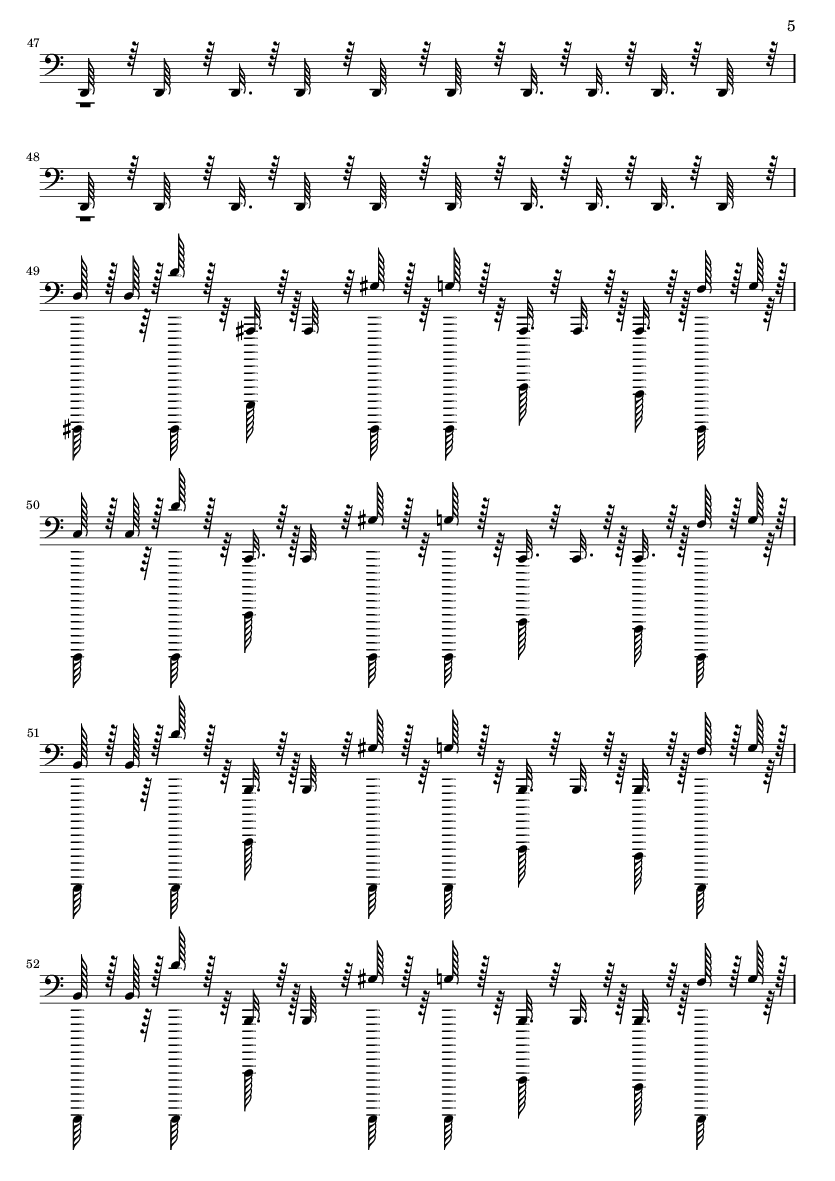 5

47

48

49

50

51

52